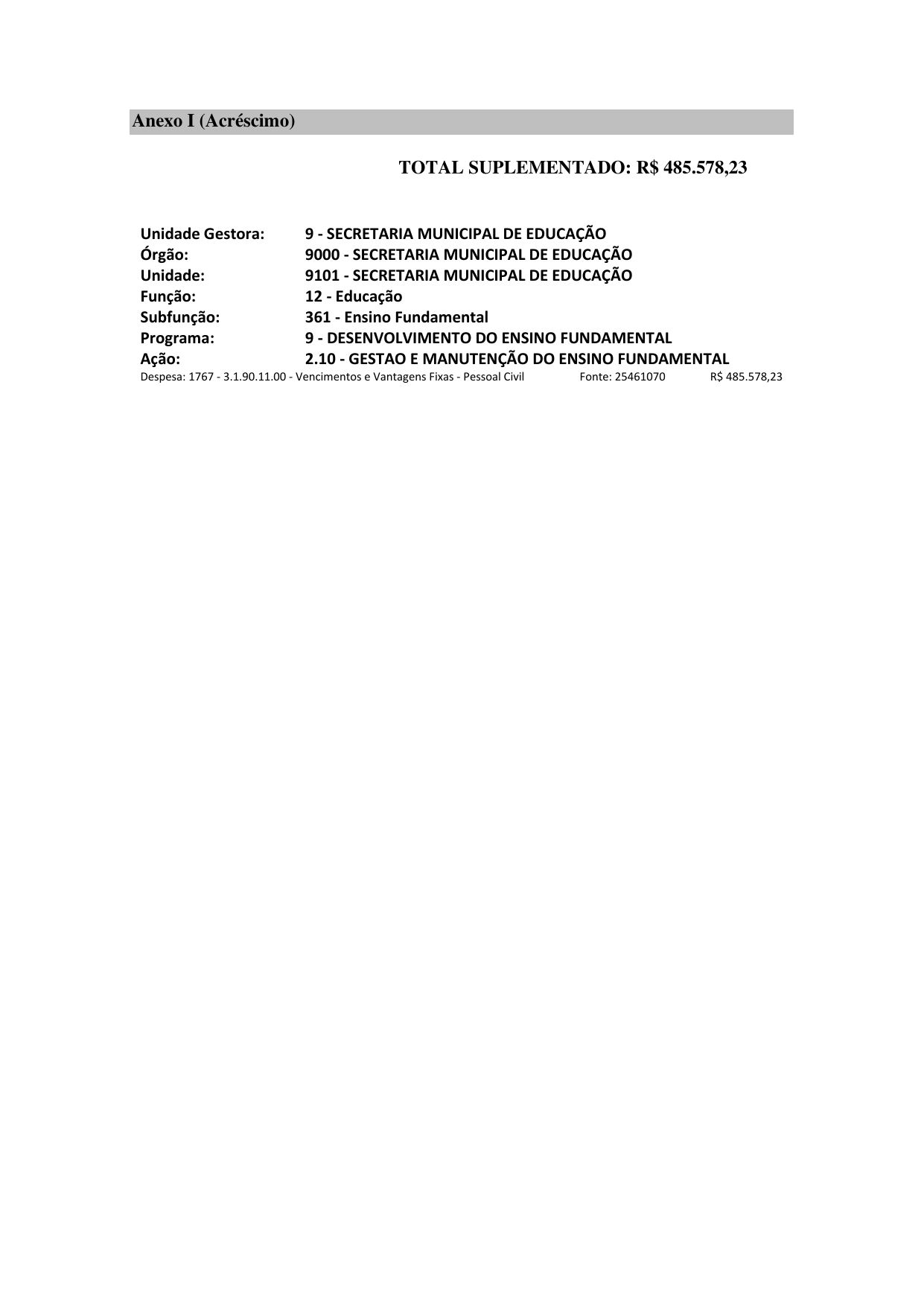 Anexo I (Acréscimo)

TOTAL SUPLEMENTADO: R$ 485.578,23

Unidade Gestora: 9 - SECRETARIA MUNICIPAL DE EDUCAÇÃO
Órgão: 9000 - SECRETARIA MUNICIPAL DE EDUCAÇÃO
Unidade: 9101 - SECRETARIA MUNICIPAL DE EDUCAÇÃO
Função: 12 - Educação
Subfunção: 361 - Ensino Fundamental
Programa: 9 - DESENVOLVIMENTO DO ENSINO FUNDAMENTAL
Ação: 2.10 - GESTAO E MANUTENÇÃO DO ENSINO FUNDAMENTAL
Despesa: 1767 - 3.1.90.11.00 - Vencimentos e Vantagens Fixas - Pessoal Civil Fonte: 25461070 R$ 485.578,23